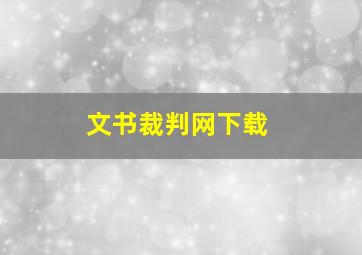 文书裁判网下载